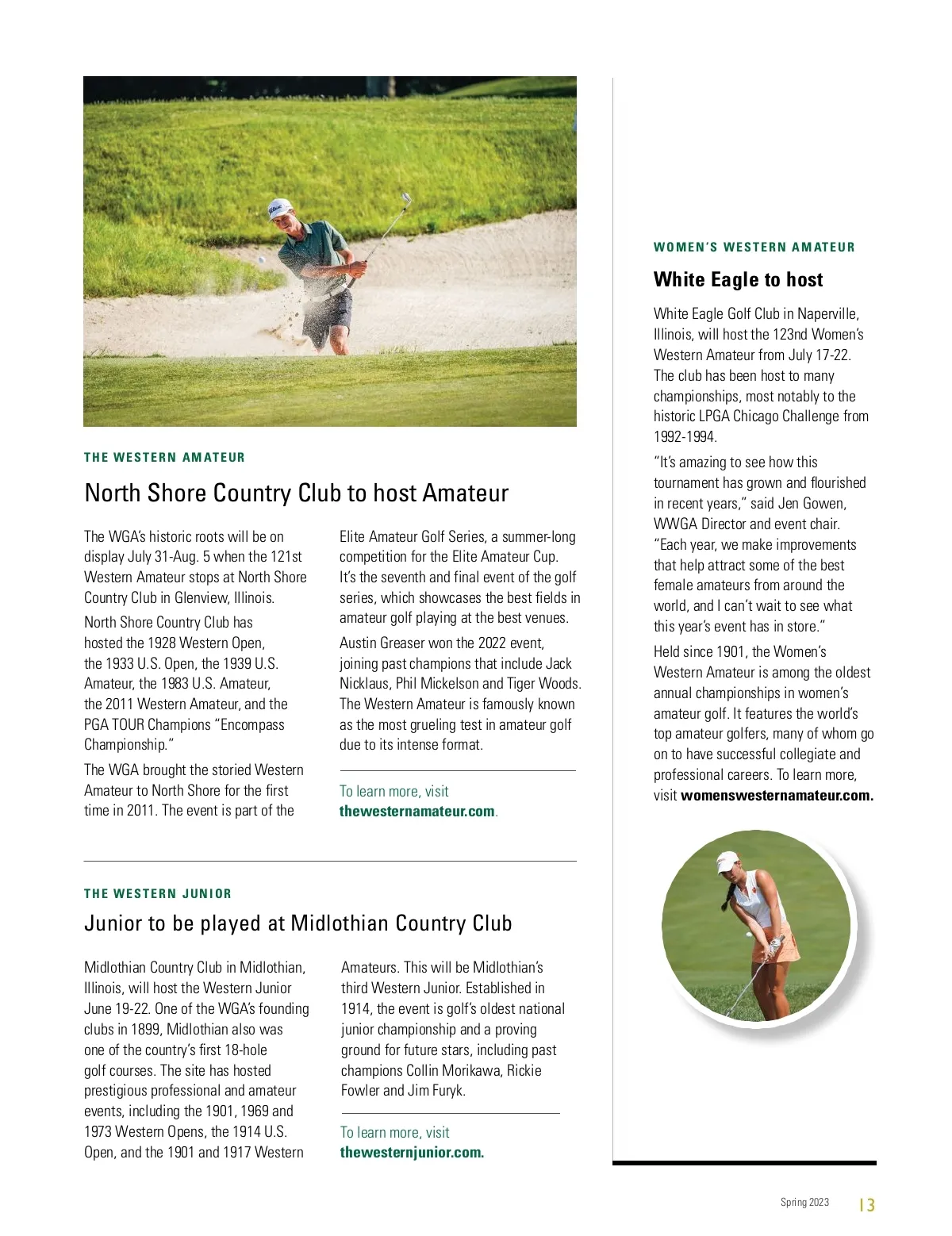 THE WESTERN AMATEUR

North Shore Country Club to host Amateur

The WGA's historic roots will be on display July 31-Aug. 5 when the 121st Western Amateur stops at North Shore Country Club in Glenview, Illinois.

North Shore Country Club has hosted the 1928 Western Open, the 1933 U.S. Open, the 1939 U.S. Amateur, the 1983 U.S. Amateur, the 2011 Western Amateur, and the PGA TOUR Champions "Encompass Championship."

The WGA brought the storied Western Amateur to North Shore for the first time in 2011. The event is part of the Elite Amateur Golf Series, a summer-long competition for the Elite Amateur Cup. It's the seventh and final event of the golf series, which showcases the best fields in amateur golf playing at the best venues.

Austin Greaser won the 2022 event, joining past champions that include Jack Nicklaus, Phil Mickelson and Tiger Woods. The Western Amateur is famously known as the most grueling test in amateur golf due to its intense format.

To learn more, visit thewesternamateur.com.

THE WESTERN JUNIOR

Junior to be played at Midlothian Country Club

Midlothian Country Club in Midlothian, Illinois, will host the Western Junior June 19-22. One of the WGA's founding clubs in 1899, Midlothian also was one of the country's first 18-hole golf courses. The site has hosted prestigious professional and amateur events, including the 1901, 1969 and 1973 Western Opens, the 1914 U.S. Open, and the 1901 and 1917 Western Amateurs. This will be Midlothian's third Western Junior. Established in 1914, the event is golf's oldest national junior championship and a proving ground for future stars, including past champions Collin Morikawa, Rickie Fowler and Jim Furyk.

To learn more, visit thewesternjunior.com.

WOMEN'S WESTERN AMATEUR

White Eagle to host

White Eagle Golf Club in Naperville, Illinois, will host the 123nd Women's Western Amateur from July 17-22. The club has been host to many championships, most notably to the historic LPGA Chicago Challenge from 1992-1994.

"It's amazing to see how this tournament has grown and flourished in recent years," said Jen Gowen, WWGA Director and event chair. "Each year, we make improvements that help attract some of the best female amateurs from around the world, and I can't wait to see what this year's event has in store."

Held since 1901, the Women's Western Amateur is among the oldest annual championships in women's amateur golf. It features the world's top amateur golfers, many of whom go on to have successful collegiate and professional careers. To learn more, visit womenswesternamateur.com.

Spring 2023 13